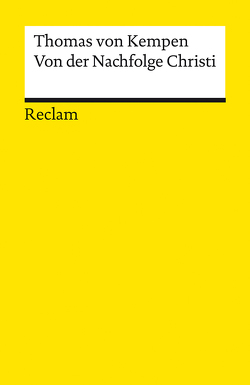 Thomas von Kempen
Von der Nachfolge Christi

Reclam